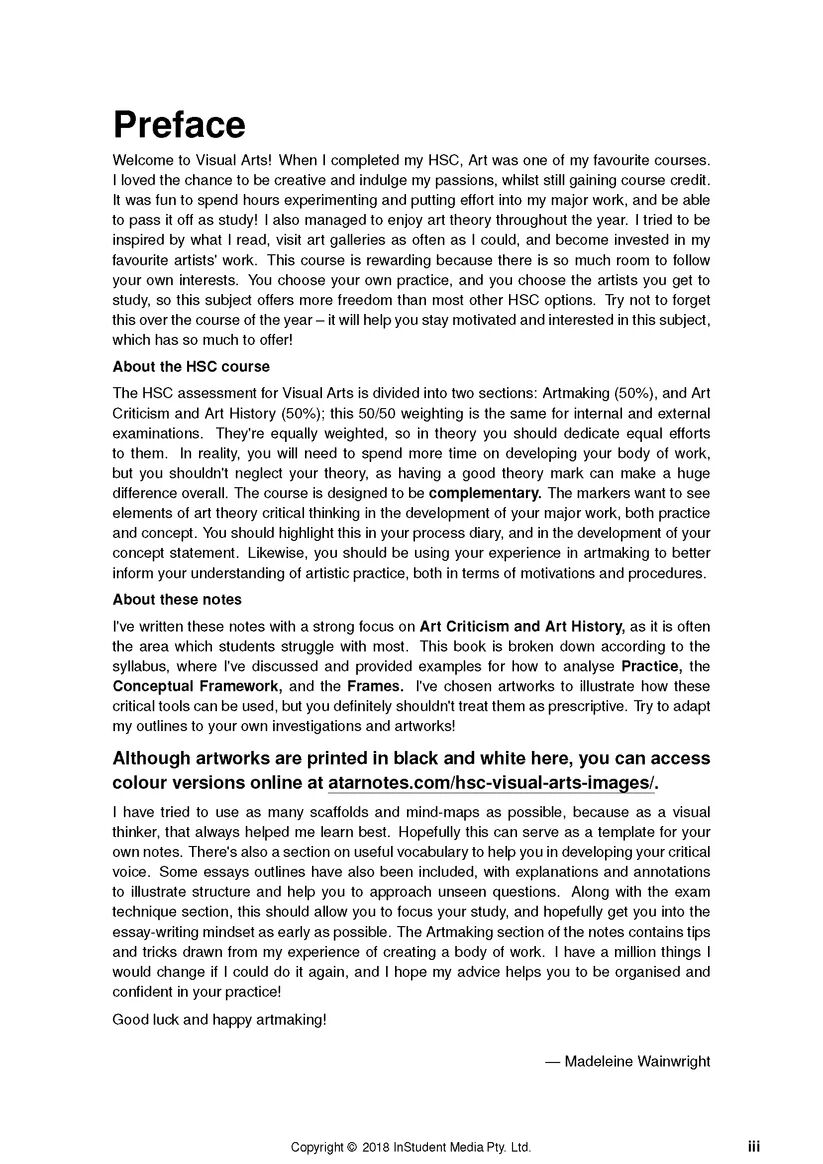 Preface

Welcome to Visual Arts! When I completed my HSC, Art was one of my favourite courses. I loved the chance to be creative and indulge my passions, whilst still gaining course credit. It was fun to spend hours experimenting and putting effort into my major work, and be able to pass it off as study! I also managed to enjoy art theory throughout the year. I tried to be inspired by what I read, visit art galleries as often as I could, and become invested in my favourite artists' work. This course is rewarding because there is so much room to follow your own interests. You choose your own practice, and you choose the artists you get to study, so this subject offers more freedom than most other HSC options. Try not to forget this over the course of the year – it will help you stay motivated and interested in this subject, which has so much to offer!

About the HSC course

The HSC assessment for Visual Arts is divided into two sections: Artmaking (50%), and Art Criticism and Art History (50%); this 50/50 weighting is the same for internal and external examinations. They're equally weighted, so in theory you should dedicate equal efforts to them. In reality, you will need to spend more time on developing your body of work, but you shouldn't neglect your theory, as having a good theory mark can make a huge difference overall. The course is designed to be complementary. The markers want to see elements of art theory critical thinking in the development of your major work, both practice and concept. You should highlight this in your process diary, and in the development of your concept statement. Likewise, you should be using your experience in artmaking to better inform your understanding of artistic practice, both in terms of motivations and procedures.

About these notes

I've written these notes with a strong focus on Art Criticism and Art History, as it is often the area which students struggle with most. This book is broken down according to the syllabus, where I've discussed and provided examples for how to analyse Practice, the Conceptual Framework, and the Frames. I've chosen artworks to illustrate how these critical tools can be used, but you definitely shouldn't treat them as prescriptive. Try to adapt my outlines to your own investigations and artworks!

Although artworks are printed in black and white here, you can access colour versions online at atarnotes.com/hsc-visual-arts-images/.

I have tried to use as many scaffolds and mind-maps as possible, because as a visual thinker, that always helped me learn best. Hopefully this can serve as a template for your own notes. There's also a section on useful vocabulary to help you in developing your critical voice. Some essays outlines have also been included, with explanations and annotations to illustrate structure and help you to approach unseen questions. Along with the exam technique section, this should allow you to focus your study, and hopefully get you into the essay-writing mindset as early as possible. The Artmaking section of the notes contains tips and tricks drawn from my experience of creating a body of work. I have a million things I would change if I could do it again, and I hope my advice helps you to be organised and confident in your practice!

Good luck and happy artmaking!

— Madeleine Wainwright

Copyright © 2018 InStudent Media Pty. Ltd.

iii